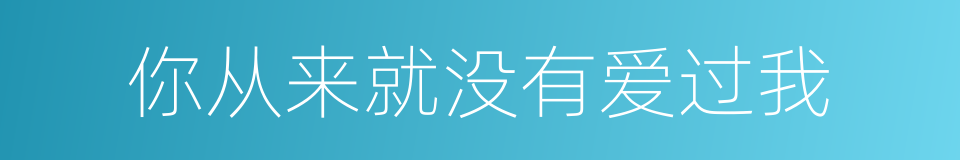 你从来就没有爱过我